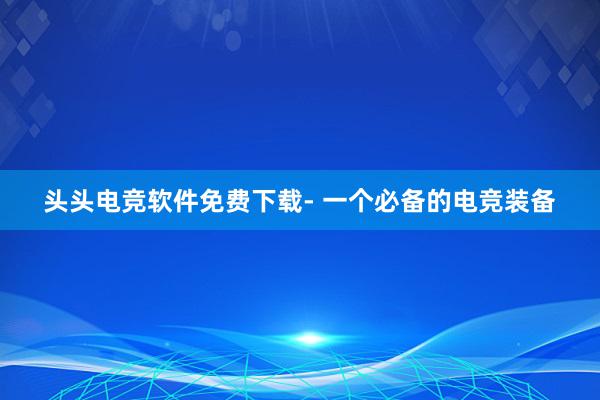 头头电竞软件免费下载- 一个必备的电竞装备